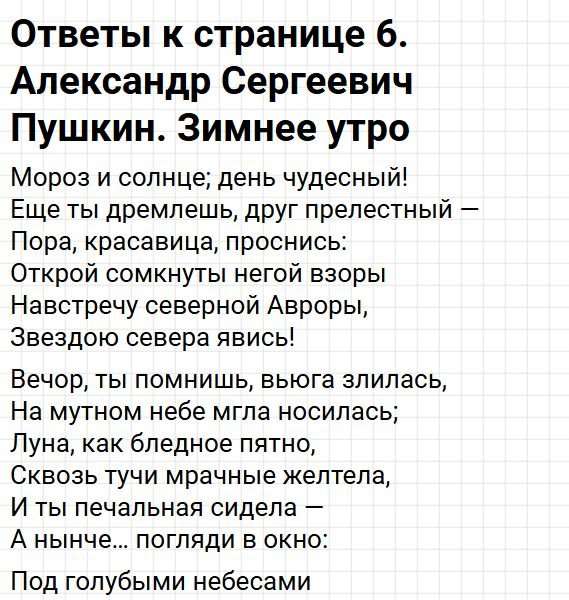 Ответы к странице 6. Александр Сергеевич Пушкин. Зимнее утро

Мороз и солнце; день чудесный!
Еще ты дремлешь, друг прелестный —
Пора, красавица, проснись:
Открой сомкнуты негой взоры
Навстречу северной Авроры,
Звездою севера явись!

Вечор, ты помнишь, вьюга злилась,
На мутном небе мгла носилась;
Луна, как бледное пятно,
Сквозь тучи мрачные желтела,
И ты печальная сидела —
А нынче... погляди в окно:

Под голубыми небесами